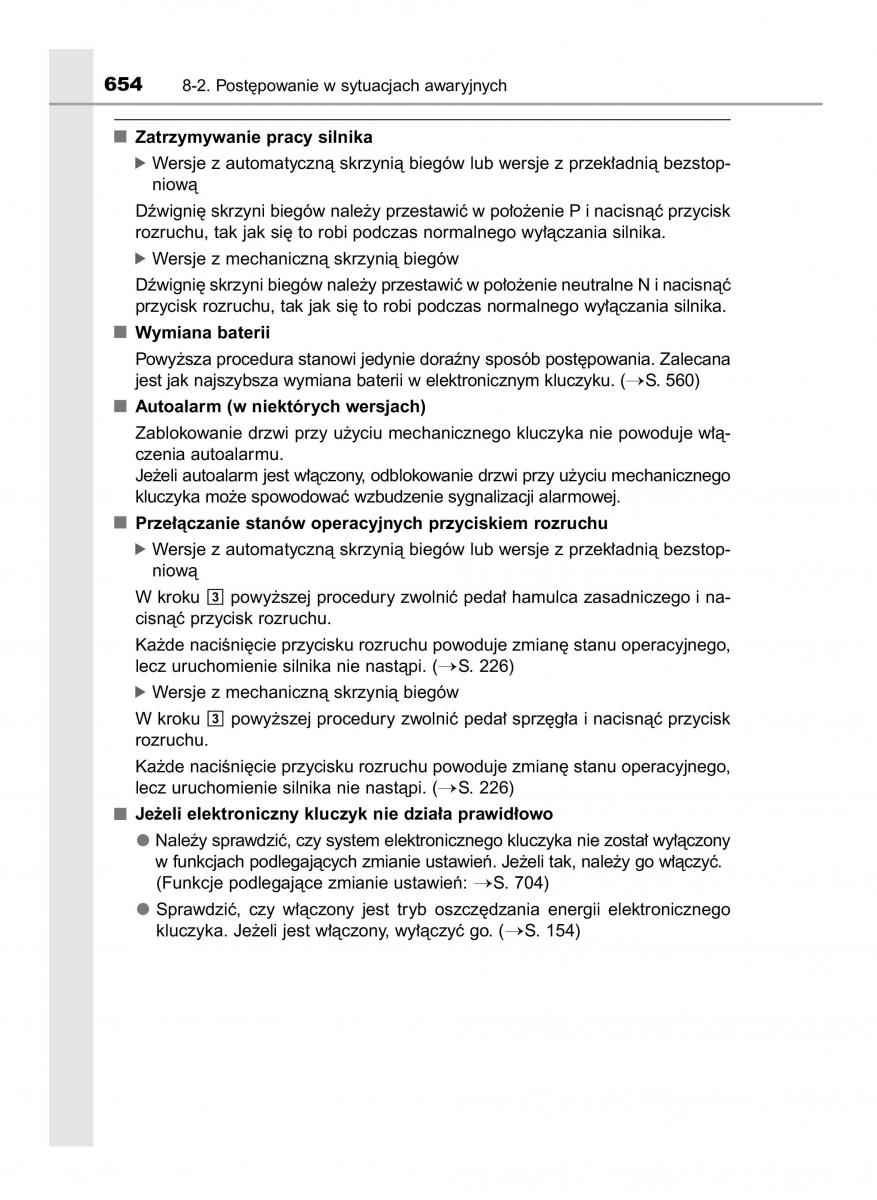 654 8-2. Postępowanie w sytuacjach awaryjnych

■ Zatrzymywanie pracy silnika

▶ Wersje z automatyczną skrzynią biegów lub wersje z przekładnią bezstopniową

Dźwignię skrzyni biegów należy przestawić w położenie P i nacisnąć przycisk rozruchu, tak jak się to robi podczas normalnego wyłączania silnika.

▶ Wersje z mechaniczną skrzynią biegów

Dźwignię skrzyni biegów należy przestawić w położenie neutralne N i nacisnąć przycisk rozruchu, tak jak się to robi podczas normalnego wyłączania silnika.

■ Wymiana baterii

Powyższa procedura stanowi jedynie doraźny sposób postępowania. Zalecana jest jak najszybsza wymiana baterii w elektronicznym kluczyku. (→S. 560)

■ Autoalarm (w niektórych wersjach)

Zablokowanie drzwi przy użyciu mechanicznego kluczyka nie powoduje włączenia autoalarmu.
Jeżeli autoalarm jest włączony, odblokowanie drzwi przy użyciu mechanicznego kluczyka może spowodować wzbudzenie sygnalizacji alarmowej.

■ Przełączanie stanów operacyjnych przyciskiem rozruchu

▶ Wersje z automatyczną skrzynią biegów lub wersje z przekładnią bezstopniową

W kroku 3 powyższej procedury zwolnić pedał hamulca zasadniczego i nacisnąć przycisk rozruchu.

Każde naciśnięcie przycisku rozruchu powoduje zmianę stanu operacyjnego, lecz uruchomienie silnika nie nastąpi. (→S. 226)

▶ Wersje z mechaniczną skrzynią biegów

W kroku 3 powyższej procedury zwolnić pedał sprzęgła i nacisnąć przycisk rozruchu.

Każde naciśnięcie przycisku rozruchu powoduje zmianę stanu operacyjnego, lecz uruchomienie silnika nie nastąpi. (→S. 226)

■ Jeżeli elektroniczny kluczyk nie działa prawidłowo

● Należy sprawdzić, czy system elektronicznego kluczyka nie został wyłączony w funkcjach podlegających zmianie ustawień. Jeżeli tak, należy go włączyć. (Funkcje podlegające zmianie ustawień: →S. 704)

● Sprawdzić, czy włączony jest tryb oszczędzania energii elektronicznego kluczyka. Jeżeli jest włączony, wyłączyć go. (→S. 154)